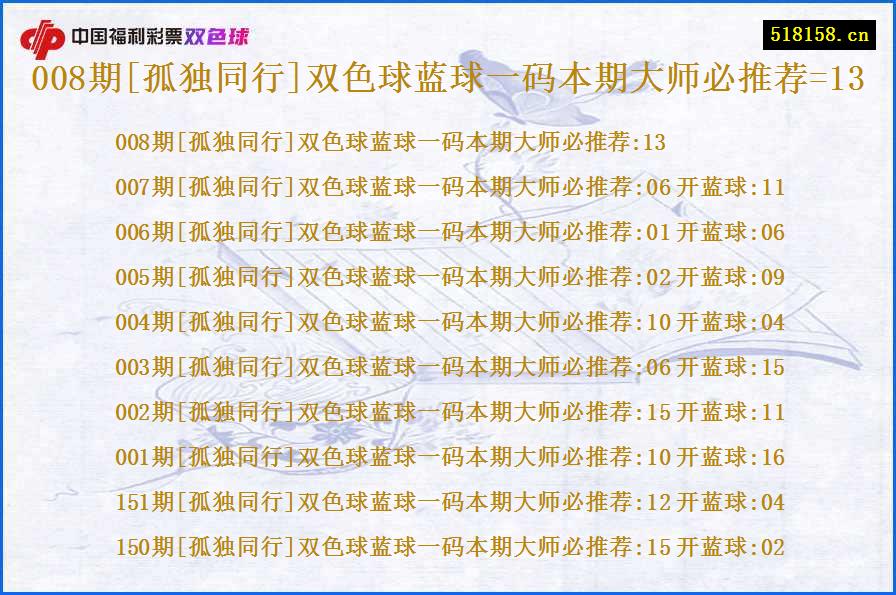 中国福利彩票双色球

518158.cn

008期[孤独同行]双色球蓝球一码本期大师必推荐=13

008期[孤独同行]双色球蓝球一码本期大师必推荐:13

007期[孤独同行]双色球蓝球一码本期大师必推荐:06 开蓝球:11

006期[孤独同行]双色球蓝球一码本期大师必推荐:01 开蓝球:06

005期[孤独同行]双色球蓝球一码本期大师必推荐:02 开蓝球:09

004期[孤独同行]双色球蓝球一码本期大师必推荐:10 开蓝球:04

003期[孤独同行]双色球蓝球一码本期大师必推荐:06 开蓝球:15

002期[孤独同行]双色球蓝球一码本期大师必推荐:15 开蓝球:11

001期[孤独同行]双色球蓝球一码本期大师必推荐:10 开蓝球:16

151期[孤独同行]双色球蓝球一码本期大师必推荐:12 开蓝球:04

150期[孤独同行]双色球蓝球一码本期大师必推荐:15 开蓝球:02